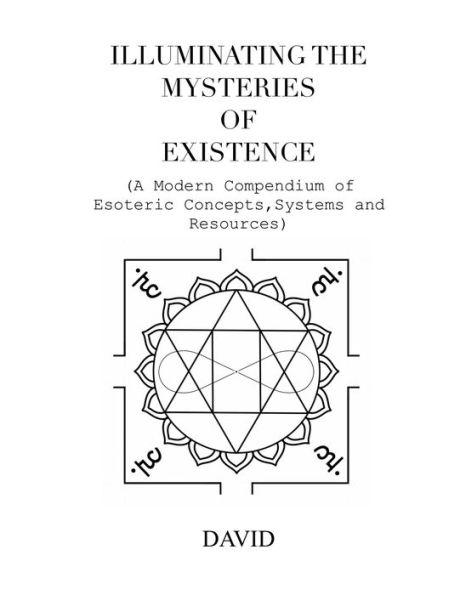 ILLUMINATING THE MYSTERIES OF EXISTENCE

(A Modern Compendium of Esoteric Concepts,Systems and Resources)

DAVID